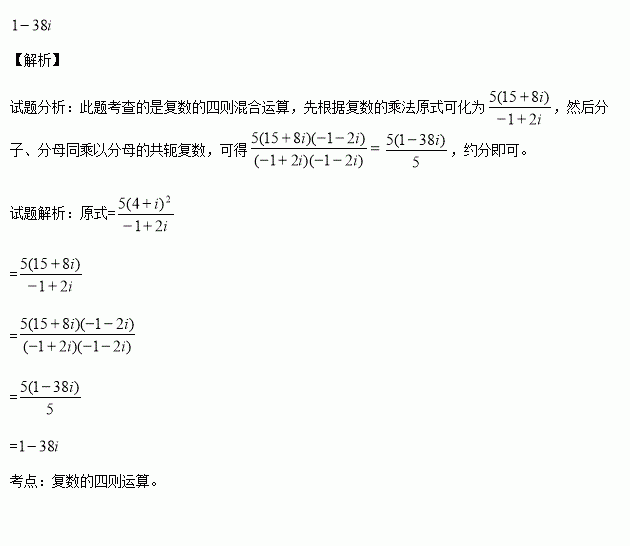 $1-38i$

【解析】

试题分析：此题考查的是复数的四则混合运算，先根据复数的乘法原式可化为$\frac{5(15+8i)}{-1+2i}$，然后分子、分母同乘以分母的共轭复数，可得$\frac{5(15+8i)(-1-2i)}{(-1+2i)(-1-2i)}=\frac{5(1-38i)}{5}$，约分即可。

试题解析：原式=$\frac{5(4+i)^2}{-1+2i}$

=$\frac{5(15+8i)}{-1+2i}$

=$\frac{5(15+8i)(-1-2i)}{(-1+2i)(-1-2i)}$

=$\frac{5(1-38i)}{5}$

=$1-38i$

考点：复数的四则运算。